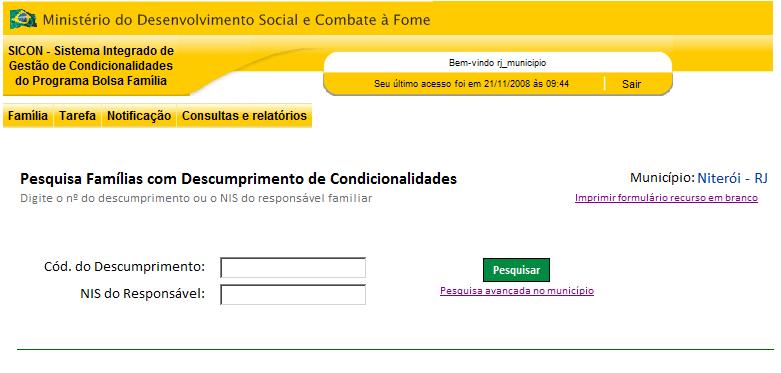 Ministério do Desenvolvimento Social e Combate à Fome

SICON - Sistema Integrado de Gestão de Condicionalidades do Programa Bolsa Família

Bem-vindo rj_municipio

Seu último acesso foi em 21/11/2008 às 09:44

Sair

Família Tarefa Notificação Consultas e relatórios

Pesquisa Famílias com Descumprimento de Condicionalidades

Digite o nº do descumprimento ou o NIS do responsável familiar

Município: Niterói - RJ

Imprimir formulário recurso em branco

Cód. do Descumprimento:

NIS do Responsável:

Pesquisar

Pesquisa avançada no município